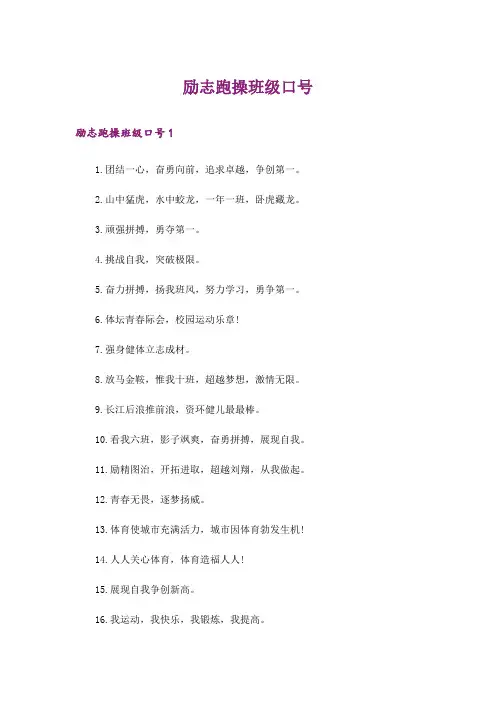 励志跑操班级口号

励志跑操班级口号1

1.团结一心，奋勇向前，追求卓越，争创第一。

2.山中猛虎，水中蛟龙，一年一班，卧虎藏龙。

3.顽强拼搏，勇夺第一。

4.挑战自我，突破极限。

5.奋力拼搏，扬我班风，努力学习，勇争第一。

6.体坛青春际会，校园运动乐章!

7.强身健体立志成材。

8.放马金鞍，惟我十班，超越梦想，激情无限。

9.长江后浪推前浪，资环健儿最最棒。

10.看我六班，影子飒爽，奋勇拼搏，展现自我。

11.励精图治，开拓进取，超越刘翔，从我做起。

12.青春无畏，逐梦扬威。

13.体育使城市充满活力，城市因体育勃发生机!

14.人人关心体育，体育造福人人!

15.展现自我争创新高。

16.我运动，我快乐，我锻炼，我提高。